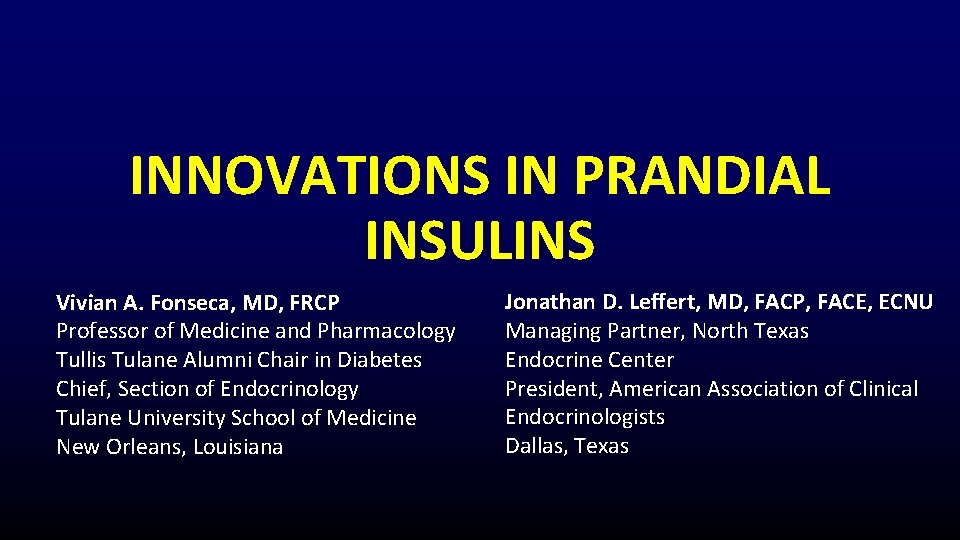 INNOVATIONS IN PRANDIAL INSULINS

Vivian A. Fonseca, MD, FRCP
Professor of Medicine and Pharmacology
Tullis Tulane Alumni Chair in Diabetes
Chief, Section of Endocrinology
Tulane University School of Medicine
New Orleans, Louisiana

Jonathan D. Leffert, MD, FACP, FACE, ECNU
Managing Partner, North Texas Endocrine Center
President, American Association of Clinical Endocrinologists
Dallas, Texas